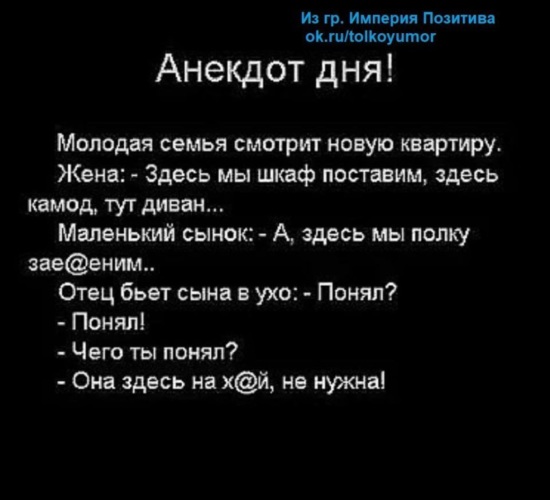 Из гр. Империя Позитива
ok.ru/tolkoyumor

Анекдот дня!

Молодая семья смотрит новую квартиру.
Жена: - Здесь мы шкаф поставим, здесь камод, тут диван...
Маленький сынок: - А, здесь мы полку зае@еним..
Отец бьет сына в ухо: - Понял?
- Понял!
- Чего ты понял?
- Она здесь на х@й, не нужна!